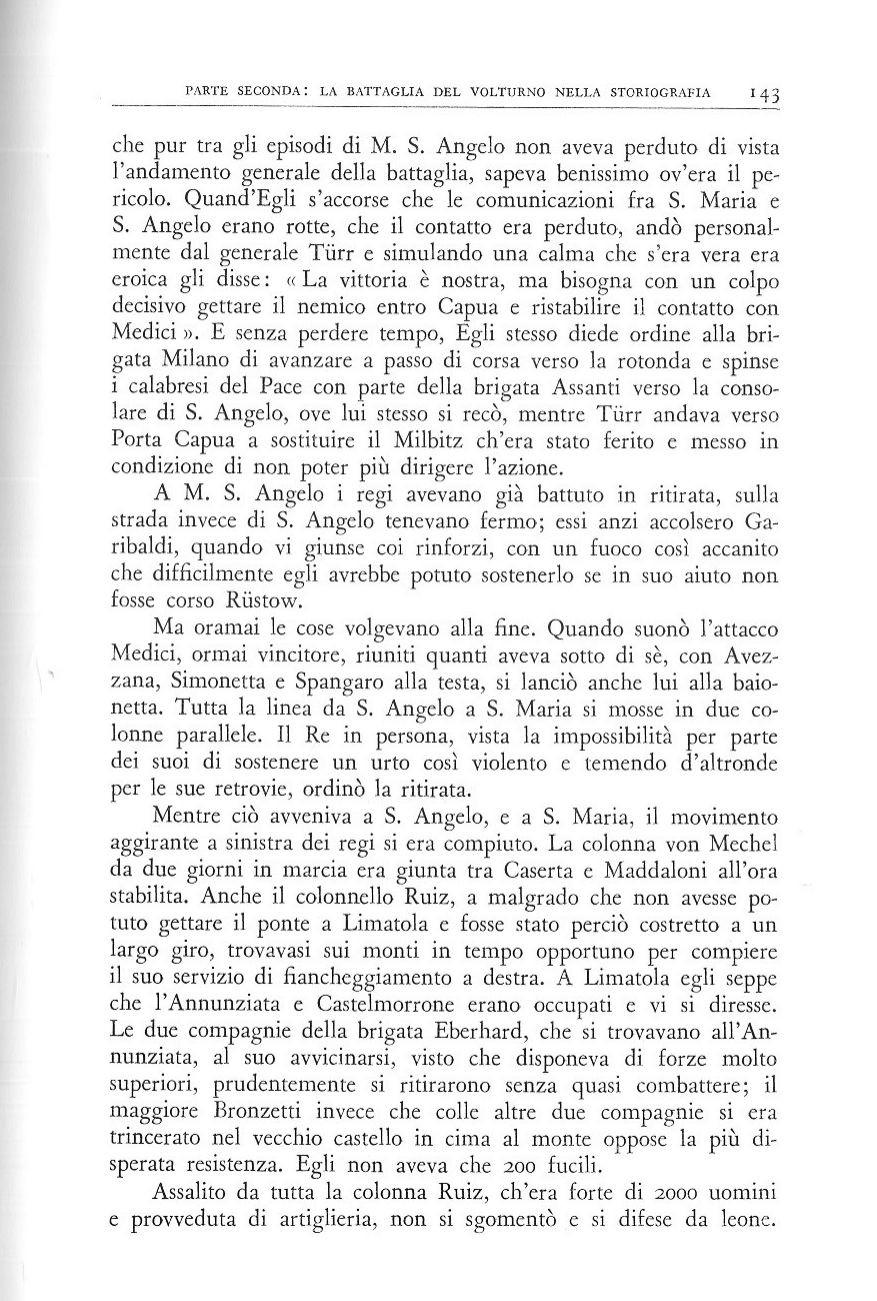 PARTE SECONDA: LA BATTAGLIA DEL VOLTURNO NELLA STORIOGRAFIA 143

che pur tra gli episodi di M. S. Angelo non aveva perduto di vista l'andamento generale della battaglia, sapeva benissimo ov'era il pericolo. Quand'Egli s'accorse che le comunicazioni fra S. Maria e S. Angelo erano rotte, che il contatto era perduto, andò personalmente dal generale Türr e simulando una calma che s'era vera era eroica gli disse: « La vittoria è nostra, ma bisogna con un colpo decisivo gettare il nemico entro Capua e ristabilire il contatto con Medici ». E senza perdere tempo, Egli stesso diede ordine alla brigata Milano di avanzare a passo di corsa verso la rotonda e spinse i calabresi del Pace con parte della brigata Assanti verso la consolare di S. Angelo, ove lui stesso si recò, mentre Türr andava verso Porta Capua a sostituire il Milbitz ch'era stato ferito e messo in condizione di non poter più dirigere l'azione.

A M. S. Angelo i regi avevano già battuto in ritirata, sulla strada invece di S. Angelo tenevano fermo; essi anzi accolsero Garibaldi, quando vi giunse coi rinforzi, con un fuoco così accanito che difficilmente egli avrebbe potuto sostenerlo se in suo aiuto non fosse corso Rüstow.

Ma oramai le cose volgevano alla fine. Quando suonò l'attacco Medici, ormai vincitore, riuniti quanti aveva sotto di sè, con Avezzana, Simonetta e Spangaro alla testa, si lanciò anche lui alla baionetta. Tutta la linea da S. Angelo a S. Maria si mosse in due colonne parallele. Il Re in persona, vista la impossibilità per parte dei suoi di sostenere un urto così violento e temendo d'altronde per le sue retrovie, ordinò la ritirata.

Mentre ciò avveniva a S. Angelo, e a S. Maria, il movimento aggirante a sinistra dei regi si era compiuto. La colonna von Mechel da due giorni in marcia era giunta tra Caserta e Maddaloni all'ora stabilita. Anche il colonnello Ruiz, a malgrado che non avesse potuto gettare il ponte a Limatola e fosse stato perciò costretto a un largo giro, trovavasi sui monti in tempo opportuno per compiere il suo servizio di fiancheggiamento a destra. A Limatola egli seppe che l'Annunziata e Castelmorrone erano occupati e vi si diresse. Le due compagnie della brigata Eberhard, che si trovavano all'Annunziata, al suo avvicinarsi, visto che disponeva di forze molto superiori, prudentemente si ritirarono senza quasi combattere; il maggiore Bronzetti invece che colle altre due compagnie si era trincerato nel vecchio castello in cima al monte oppose la più disperata resistenza. Egli non aveva che 200 fucili.

Assalito da tutta la colonna Ruiz, ch'era forte di 2000 uomini e provveduta di artiglieria, non si sgomentò e si difese da leone.